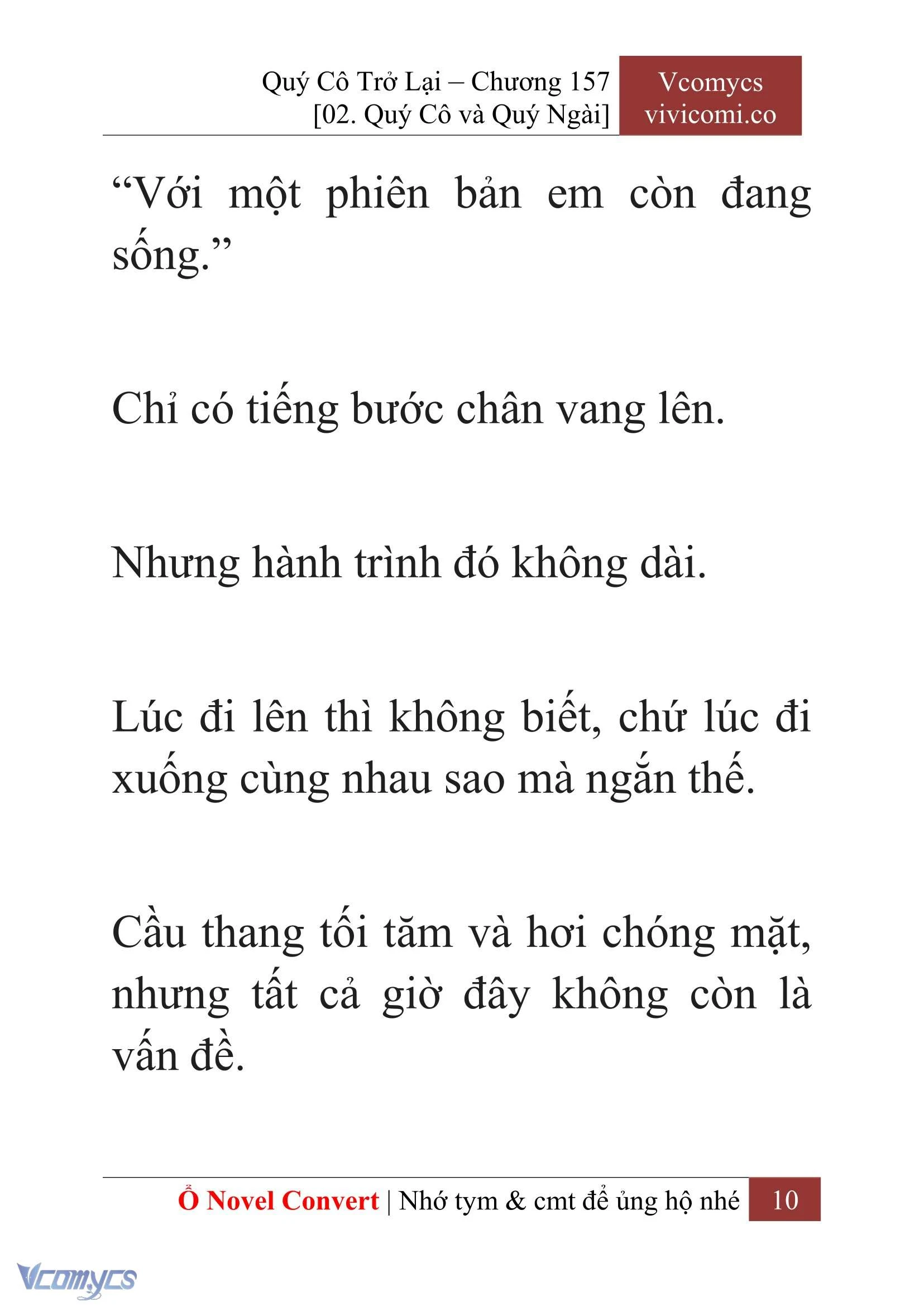 Quý Cô Trở Lại – Chương 157
[02. Quý Cô và Quý Ngài]

Vcomycs
vivicomi.co

“Với một phiên bản em còn đang sống.”

Chỉ có tiếng bước chân vang lên.

Nhưng hành trình đó không dài.

Lúc đi lên thì không biết, chứ lúc đi xuống cùng nhau sao mà ngắn thế.

Cầu thang tối tăm và hơi chóng mặt, nhưng tất cả giờ đây không còn là vấn đề.

Ổ Novel Convert | Nhớ tym & cmt để ủng hộ nhé 10

Vcomycs